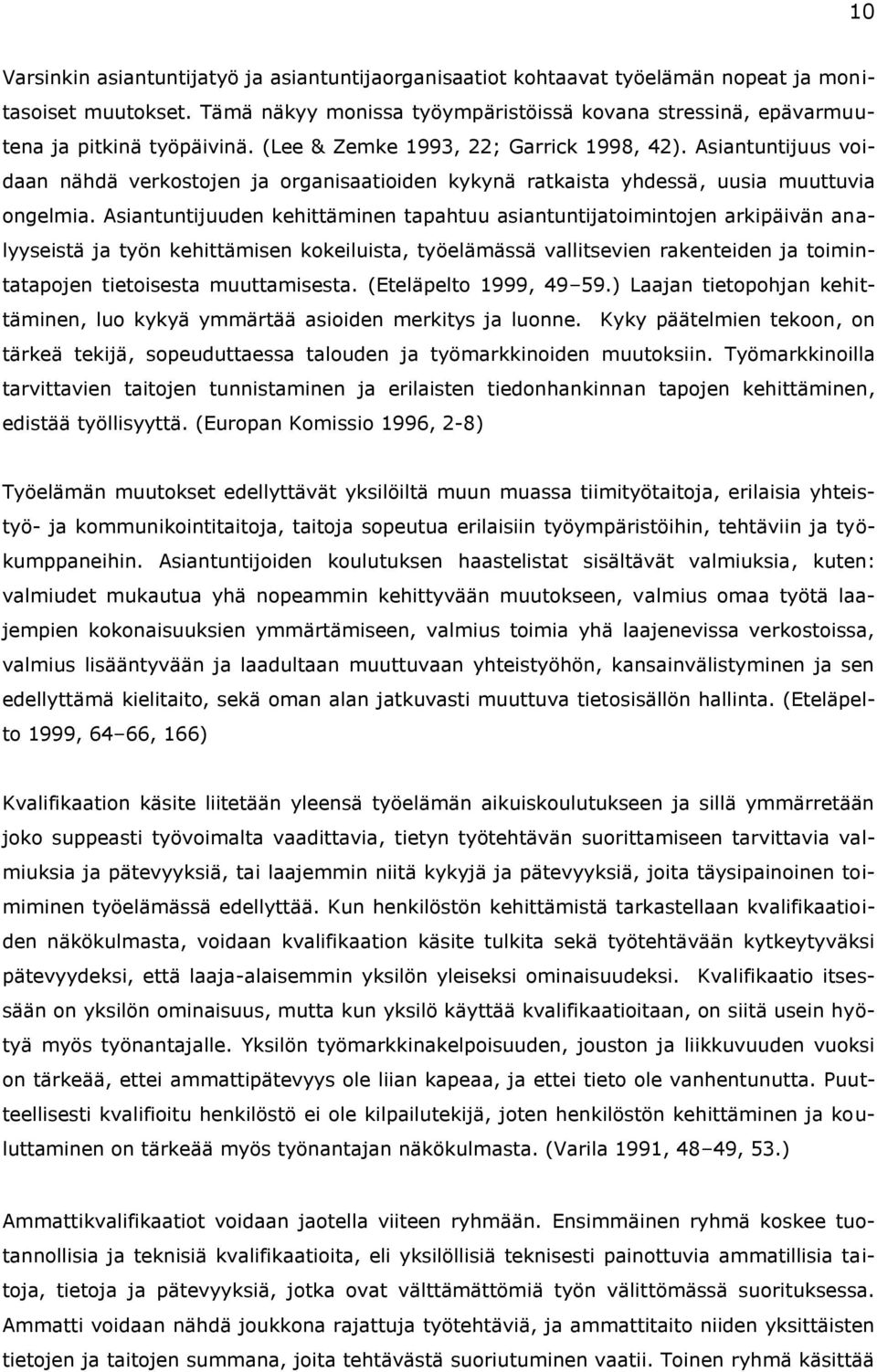 10

Varsinkin asiantuntijatyö ja asiantuntijaorganisaatiot kohtaavat työelämän nopeat ja monitasoiset muutokset. Tämä näkyy monissa työympäristöissä kovana stressinä, epävarmuutena ja pitkinä työpäivinä. (Lee & Zemke 1993, 22; Garrick 1998, 42). Asiantuntijuus voidaan nähdä verkostojen ja organisaatioiden kykynä ratkaista yhdessä, uusia muuttuvia ongelmia. Asiantuntijuuden kehittäminen tapahtuu asiantuntijatoimintojen arkipäivän analyyseistä ja työn kehittämisen kokeiluista, työelämässä vallitsevien rakenteiden ja toimintatapojen tietoisesta muuttamisesta. (Eteläpelto 1999, 49–59.) Laajan tietopohjan kehittäminen, luo kykyä ymmärtää asioiden merkitys ja luonne. Kyky päätelmien tekoon, on tärkeä tekijä, sopeuduttaessa talouden ja työmarkkinoiden muutoksiin. Työmarkkinoilla tarvittavien taitojen tunnistaminen ja erilaisten tiedonhankinnan tapojen kehittäminen, edistää työllisyyttä. (Europan Komissio 1996, 2-8)

Työelämän muutokset edellyttävät yksilöiltä muun muassa tiimityötaitoja, erilaisia yhteistyö- ja kommunikointitaitoja, taitoja sopeutua erilaisiin työympäristöihin, tehtäviin ja työkumppaneihin. Asiantuntijoiden koulutuksen haastelistat sisältävät valmiuksia, kuten: valmiudet mukautua yhä nopeammin kehittyvään muutokseen, valmius omaa työtä laajempien kokonaisuuksien ymmärtämiseen, valmius toimia yhä laajenevissa verkostoissa, valmius lisääntyvään ja laadultaan muuttuvaan yhteistyöhön, kansainvälistyminen ja sen edellyttämä kielitaito, sekä oman alan jatkuvasti muuttuva tietosisällön hallinta. (Eteläpelto 1999, 64–66, 166)

Kvalifikaation käsite liitetään yleensä työelämän aikuiskoulutukseen ja sillä ymmärretään joko suppeasti työvoimalta vaadittavia, tietyn työtehtävän suorittamiseen tarvittavia valmiuksia ja pätevyyksiä, tai laajemmin niitä kykyjä ja pätevyyksiä, joita täysipainoinen toimiminen työelämässä edellyttää. Kun henkilöstön kehittämistä tarkastellaan kvalifikaatioiden näkökulmasta, voidaan kvalifikaation käsite tulkita sekä työtehtävään kytkeytyväksi pätevyydeksi, että laaja-alaisemmin yksilön yleiseksi ominaisuudeksi. Kvalifikaatio itsessään on yksilön ominaisuus, mutta kun yksilö käyttää kvalifikaatioitaan, on siitä usein hyötyä myös työnantajalle. Yksilön työmarkkinakelpoisuuden, jouston ja liikkuvuuden vuoksi on tärkeää, ettei ammattipätevyys ole liian kapeaa, ja ettei tieto ole vanhentunutta. Puutteellisesti kvalifioitu henkilöstö ei ole kilpailutekijä, joten henkilöstön kehittäminen ja kouluttaminen on tärkeää myös työnantajan näkökulmasta. (Varila 1991, 48–49, 53.)

Ammattikvalifikaatiot voidaan jaotella viiteen ryhmään. Ensimmäinen ryhmä koskee tuotannollisia ja teknisiä kvalifikaatioita, eli yksilöllisiä teknisesti painottuvia ammatillisia taitoja, tietoja ja pätevyyksiä, jotka ovat välttämättömiä työn välittömässä suorituksessa. Ammatti voidaan nähdä joukkona rajattuja työtehtäviä, ja ammattitaito niiden yksittäisten tietojen ja taitojen summana, joita tehtävästä suoriutuminen vaatii. Toinen ryhmä käsittää